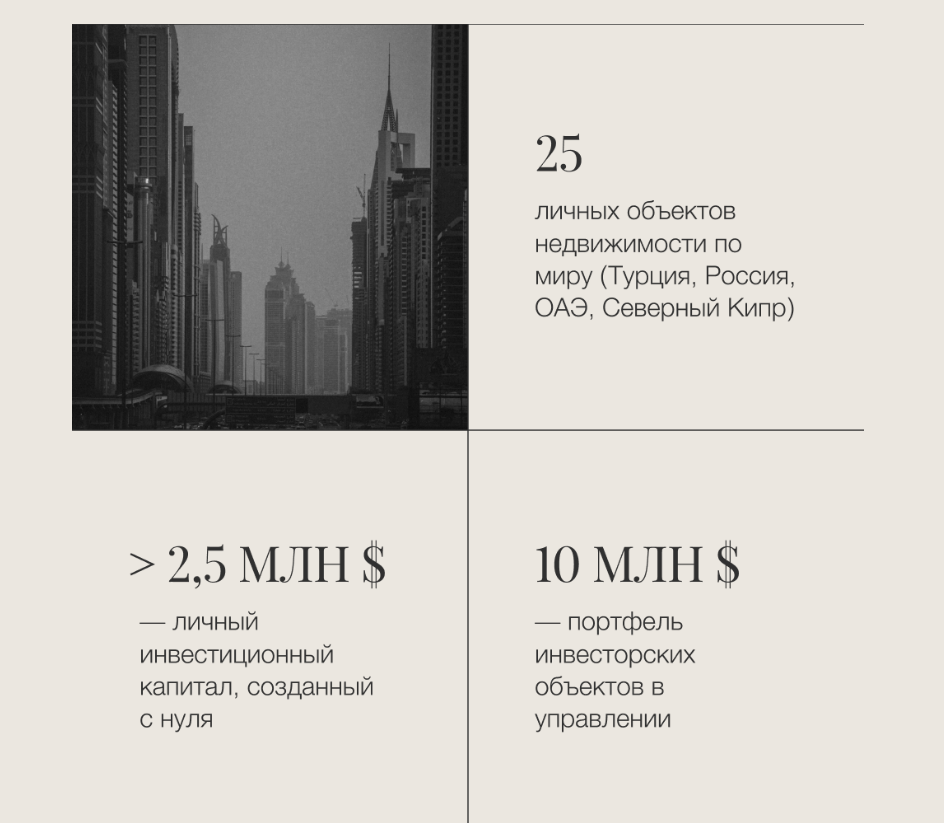 25

личных объектов недвижимости по миру (Турция, Россия, ОАЭ, Северный Кипр)

> 2,5 МЛН $

— личный инвестиционный капитал, созданный с нуля

10 МЛН $

— портфель инвесторских объектов в управлении